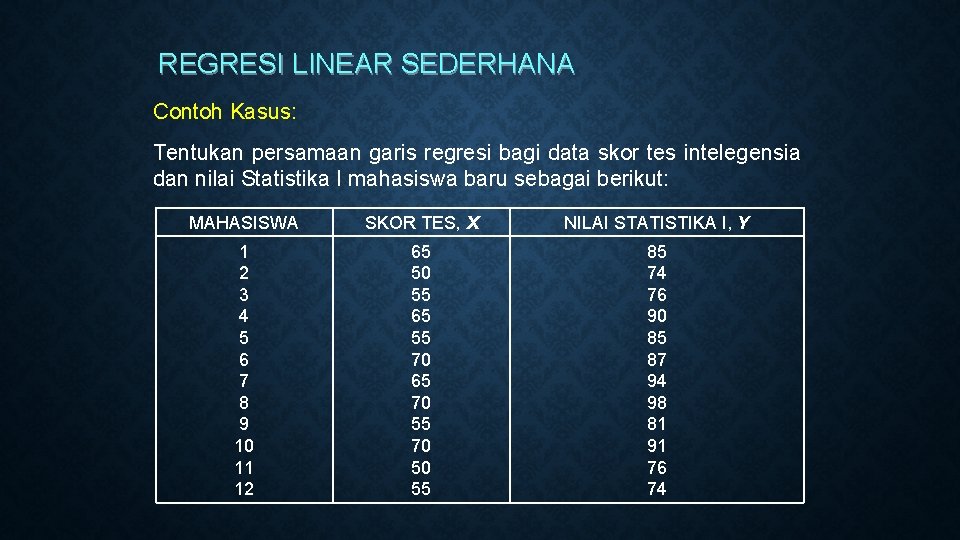 REGRESI LINEAR SEDERHANA

Contoh Kasus:

Tentukan persamaan garis regresi bagi data skor tes intelegensia dan nilai Statistika I mahasiswa baru sebagai berikut:

| MAHASISWA | SKOR TES, X | NILAI STATISTIKA I, Y |
|---|---|---|
| 1 | 65 | 85 |
| 2 | 50 | 74 |
| 3 | 55 | 76 |
| 4 | 65 | 90 |
| 5 | 55 | 85 |
| 6 | 70 | 87 |
| 7 | 65 | 94 |
| 8 | 70 | 98 |
| 9 | 55 | 81 |
| 10 | 70 | 91 |
| 11 | 50 | 76 |
| 12 | 55 | 74 |